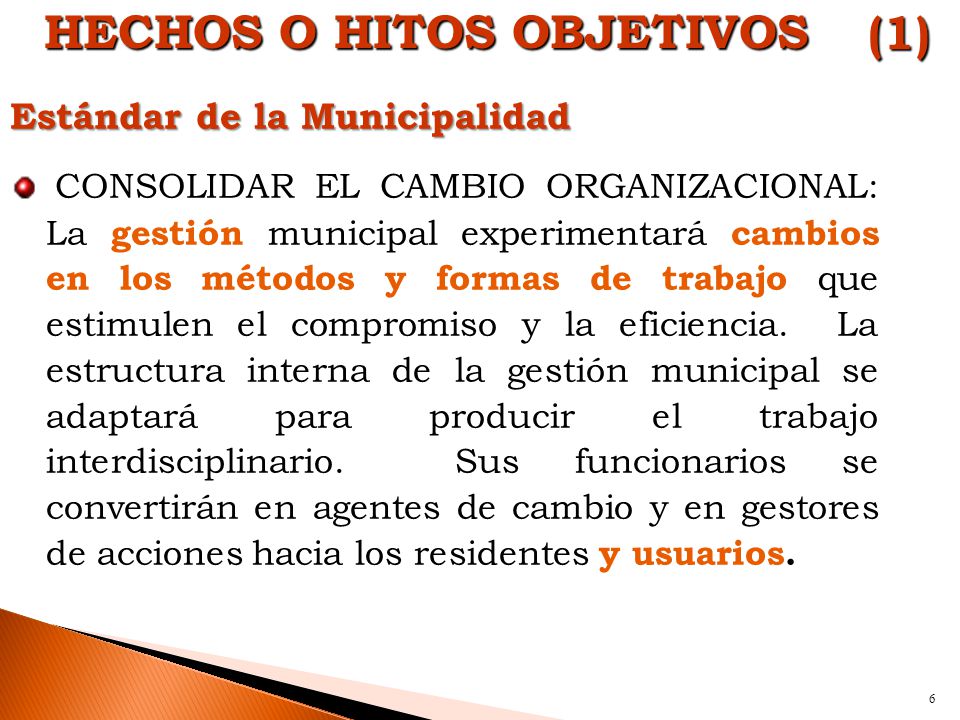 HECHOS O HITOS OBJETIVOS (1)

Estándar de la Municipalidad

CONSOLIDAR EL CAMBIO ORGANIZACIONAL: La gestión municipal experimentará cambios en los métodos y formas de trabajo que estimulen el compromiso y la eficiencia. La estructura interna de la gestión municipal se adaptará para producir el trabajo interdisciplinario. Sus funcionarios se convertirán en agentes de cambio y en gestores de acciones hacia los residentes y usuarios.

6